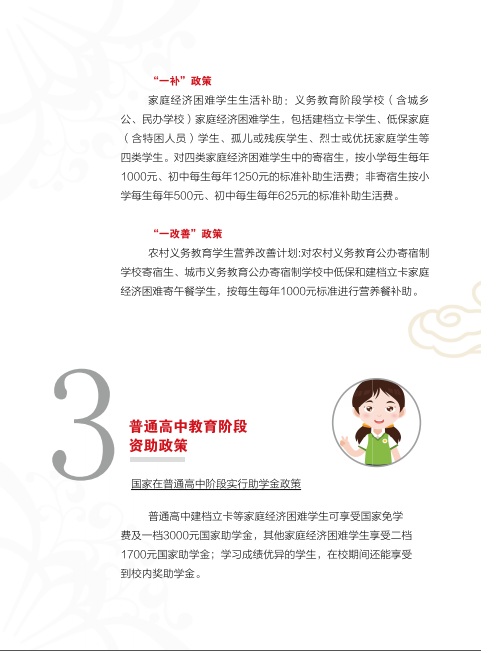 “一补”政策

家庭经济困难学生生活补助：义务教育阶段学校（含城乡公、民办学校）家庭经济困难学生，包括建档立卡学生、低保家庭（含特困人员）学生、孤儿或残疾学生、烈士或优抚家庭学生等四类学生。对四类家庭经济困难学生中的寄宿生，按小学每生每年1000元、初中每生每年1250元的标准补助生活费；非寄宿生按小学每生每年500元、初中每生每年625元的标准补助生活费。

“一改善”政策

农村义务教育学生营养改善计划:对农村义务教育公办寄宿制学校寄宿生、城市义务教育公办寄宿制学校中低保和建档立卡家庭经济困难寄午餐学生，按每生每年1000元标准进行营养餐补助。

3

普通高中教育阶段资助政策

国家在普通高中阶段实行助学金政策

普通高中建档立卡等家庭经济困难学生可享受国家免学费及一档3000元国家助学金，其他家庭经济困难学生享受二档1700元国家助学金；学习成绩优异的学生，在校期间还能享受到校内奖助学金。